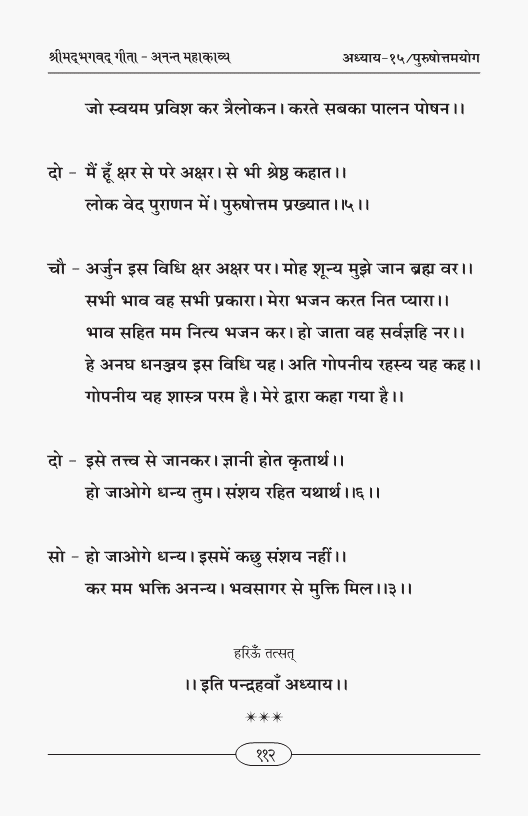 श्रीमद्भगवद् गीता - अनन्त महाकाव्य अध्याय-१५/पुरुषोत्तमयोग

जो स्वयम प्रविश कर त्रैलोकन। करते सबका पालन पोषन।।

दो - मैं हूँ क्षर से परे अक्षर। से भी श्रेष्ठ कहात।।
लोक वेद पुराणन में। पुरुषोत्तम प्रख्यात।।५।।

चौ - अर्जुन इस विधि क्षर अक्षर पर। मोह शून्य मुझे जान ब्रह्म वर।।
सभी भाव वह सभी प्रकारा। मेरा भजन करत नित प्यारा।।
भाव सहित मम नित्य भजन कर। हो जाता वह सर्वज्ञहि नर।।
हे अनघ धनञ्जय इस विधि यह। अति गोपनीय रहस्य यह कह।।
गोपनीय यह शास्त्र परम है। मेरे द्वारा कहा गया है।।

दो - इसे तत्त्व से जानकर। ज्ञानी होत कृतार्थ।।
हो जाओगे धन्य तुम। संशय रहित यथार्थ।।६।।

सो - हो जाओगे धन्य। इसमें कछु संशय नहीं।।
कर मम भक्ति अनन्य। भवसागर से मुक्ति मिल।।३।।

हरिॐ तत्सत्

।। इति पन्द्रहवाँ अध्याय।।

***

११२